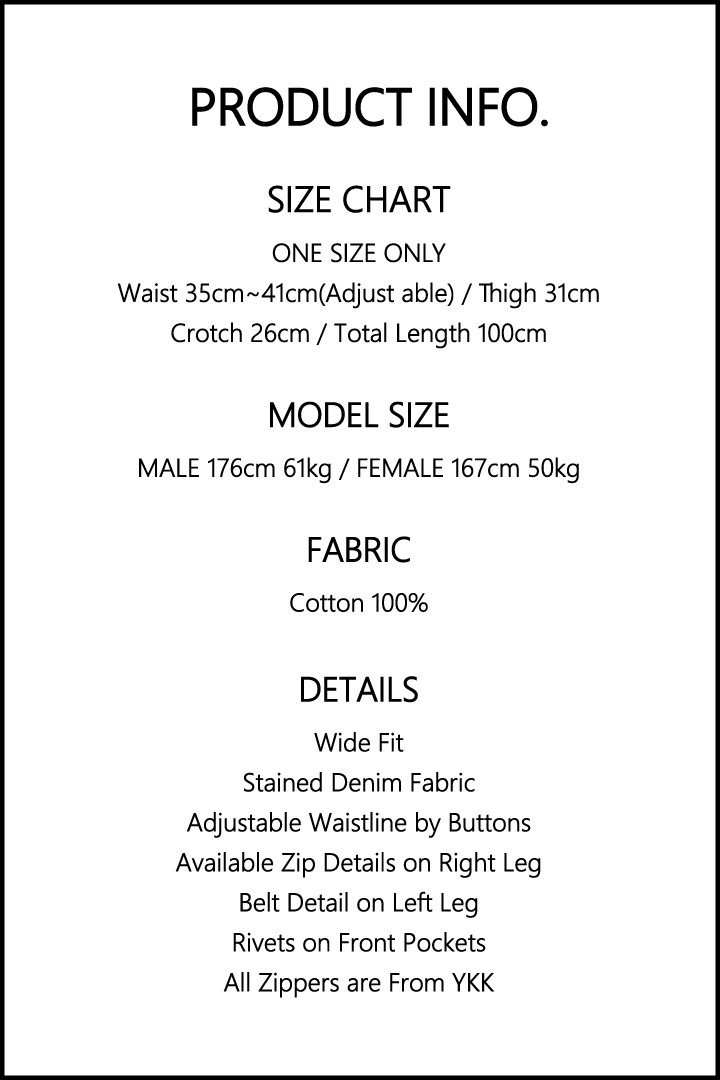 PRODUCT INFO.

SIZE CHART

ONE SIZE ONLY
Waist 35cm~41cm(Adjust able) / Thigh 31cm
Crotch 26cm / Total Length 100cm

MODEL SIZE

MALE 176cm 61kg / FEMALE 167cm 50kg

FABRIC

Cotton 100%

DETAILS

Wide Fit
Stained Denim Fabric
Adjustable Waistline by Buttons
Available Zip Details on Right Leg
Belt Detail on Left Leg
Rivets on Front Pockets
All Zippers are From YKK